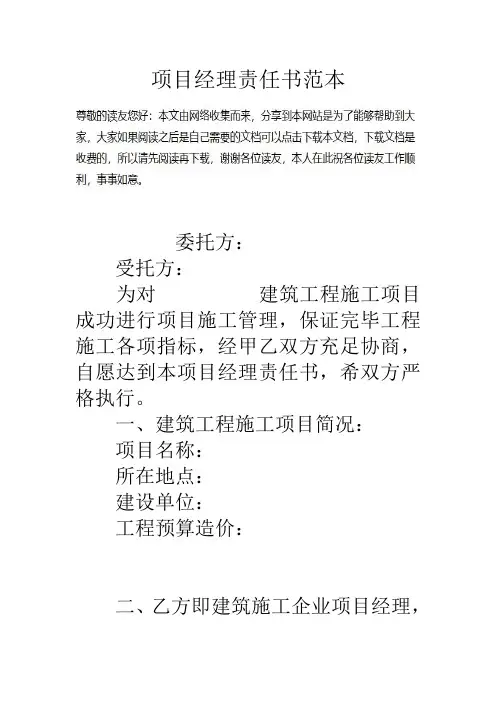 项目经理责任书范本

尊敬的读友您好：本文由网络收集而来，分享到本网站是为了能够帮助到大家，大家如果阅读之后是自己需要的文档可以点击下载本文档，下载文档是收费的，所以请先阅读再下载，谢谢各位读友，本人在此祝各位读友工作顺利，事事如意。

委托方：

受托方：

为对 建筑工程施工项目成功进行项目施工管理，保证完毕工程施工各项指标，经甲乙双方充足协商，自愿达到本项目经理责任书，希双方严格执行。

一、建筑工程施工项目简况：

项目名称：

所在地点：

建设单位：

工程预算造价：

二、乙方即建筑施工企业项目经理，